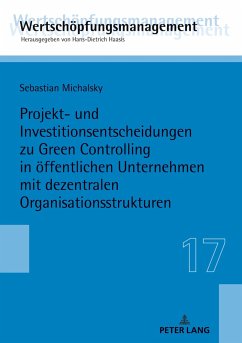 Wertschöpfungsmanagement
Herausgegeben von Hans-Dietrich Haasis

Sebastian Michalsky

Projekt- und Investitionsentscheidungen zu Green Controlling in öffentlichen Unternehmen mit dezentralen Organisationsstrukturen

17

PETER LANG